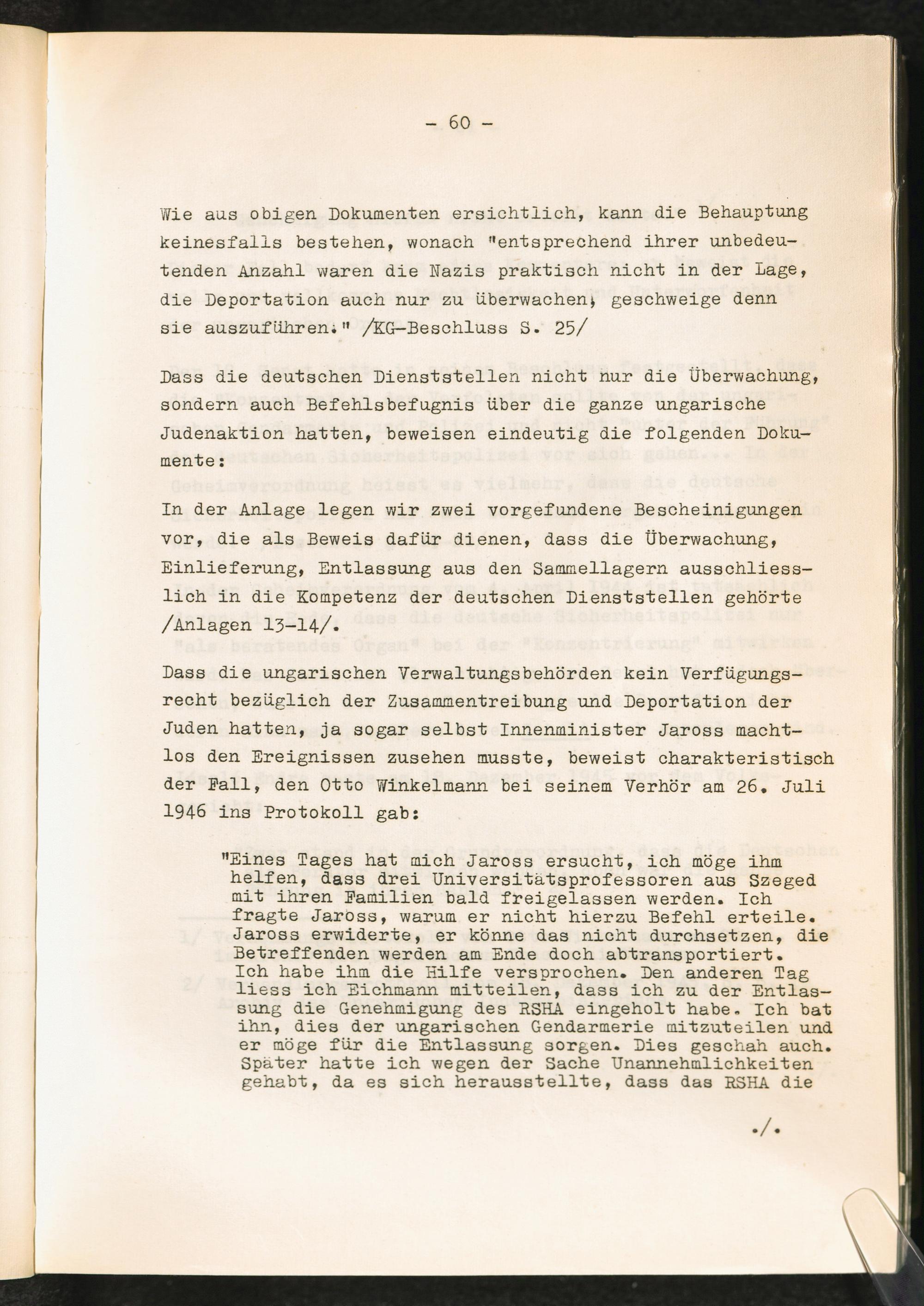 - 60 -

Wie aus obigen Dokumenten ersichtlich, kann die Behauptung keinesfalls bestehen, wonach "entsprechend ihrer unbedeutenden Anzahl waren die Nazis praktisch nicht in der Lage, die Deportation auch nur zu überwachen, geschweige denn sie auszuführen." /KG-Beschluss S. 25/

Dass die deutschen Dienststellen nicht nur die Überwachung, sondern auch Befehlsbefugnis über die ganze ungarische Judenaktion hatten, beweisen eindeutig die folgenden Dokumente:

In der Anlage legen wir zwei vorgefundene Bescheinigungen vor, die als Beweis dafür dienen, dass die Überwachung, Einlieferung, Entlassung aus den Sammellagern ausschliesslich in die Kompetenz der deutschen Dienststellen gehörte /Anlagen 13-14/.

Dass die ungarischen Verwaltungsbehörden kein Verfügungsrecht bezüglich der Zusammentreibung und Deportation der Juden hatten, ja sogar selbst Innenminister Jaross machtlos den Ereignissen zusehen musste, beweist charakteristisch der Fall, den Otto Winkelmann bei seinem Verhör am 26. Juli 1946 ins Protokoll gab:

"Eines Tages hat mich Jaross ersucht, ich möge ihm helfen, dass drei Universitätsprofessoren aus Szeged mit ihren Familien bald freigelassen werden. Ich fragte Jaross, warum er nicht hierzu Befehl erteile. Jaross erwiderte, er könne das nicht durchsetzen, die Betreffenden werden am Ende doch abtransportiert. Ich habe ihm die Hilfe versprochen. Den anderen Tag liess ich Eichmann mitteilen, dass ich zu der Entlassung die Genehmigung des RSHA eingeholt habe. Ich bat ihn, dies der ungarischen Gendarmerie mitzuteilen und er möge für die Entlassung sorgen. Dies geschah auch. Später hatte ich wegen der Sache Unannehmlichkeiten gehabt, da es sich herausstellte, dass das RSHA die

./.